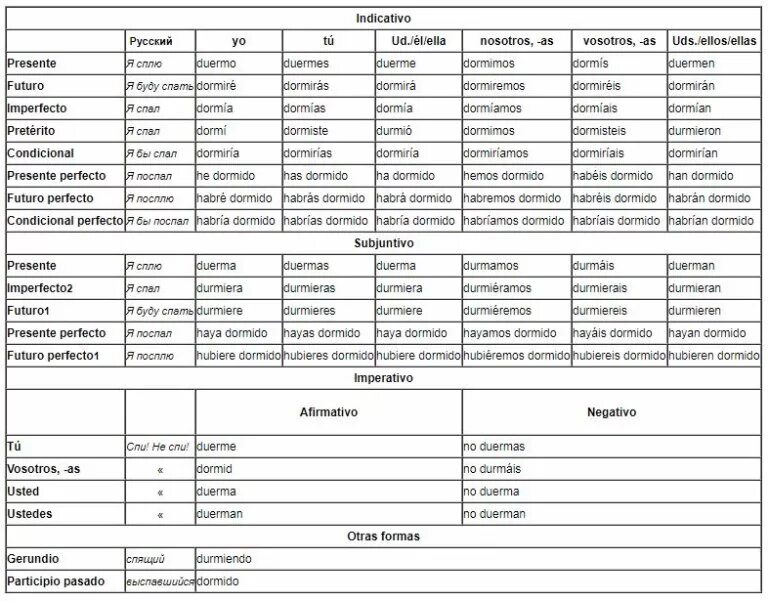 | Indicativo | | | | | | | |
|---|---|---|---|---|---|---|---|
| | Русский | yo | tú | Ud./él/ella | nosotros, -as | vosotros, -as | Uds./ellos/ellas |
| Presente | Я сплю | duermo | duermes | duerme | dormimos | dormís | duermen |
| Futuro | Я буду спать | dormiré | dormirás | dormirá | dormiremos | dormiréis | dormirán |
| Imperfecto | Я спал | dormía | dormías | dormía | dormíamos | dormíais | dormían |
| Pretérito | Я спал | dormí | dormiste | durmió | dormimos | dormisteis | durmieron |
| Condicional | Я бы спал | dormiría | dormirías | dormiría | dormiríamos | dormiríais | dormirían |
| Presente perfecto | Я поспал | he dormido | has dormido | ha dormido | hemos dormido | habéis dormido | han dormido |
| Futuro perfecto | Я посплю | habré dormido | habrás dormido | habrá dormido | habremos dormido | habréis dormido | habrán dormido |
| Condicional perfecto | Я бы поспал | habría dormido | habrías dormido | habría dormido | habríamos dormido | habríais dormido | habrían dormido |
| Subjuntivo | | | | | | | |
| Presente | Я сплю | duerma | duermas | duerma | durmamos | durmáis | duerman |
| Imperfecto2 | Я спал | durmiera | durmieras | durmiera | durmiéramos | durmierais | durmieran |
| Futuro1 | Я буду спать | durmiere | durmieres | durmiere | durmiéremos | durmiereis | durmieren |
| Presente perfecto | Я поспал | haya dormido | hayas dormido | haya dormido | hayamos dormido | hayáis dormido | hayan dormido |
| Futuro perfecto1 | Я посплю | hubiere dormido | hubieres dormido | hubiere dormido | hubiéremos dormido | hubiereis dormido | hubieren dormido |

| Imperativo | | | |
|---|---|---|---|
| | | Afirmativo | Negativo |
| Tú | Спи! Не спи! | duerme | no duermas |
| Vosotros, -as | « | dormid | no durmáis |
| Usted | « | duerma | no duerma |
| Ustedes | « | duerman | no duerman |
| Otras formas | | | |
| Gerundio | спящий | durmiendo | |
| Participio pasado | выспавшийся | dormido | |